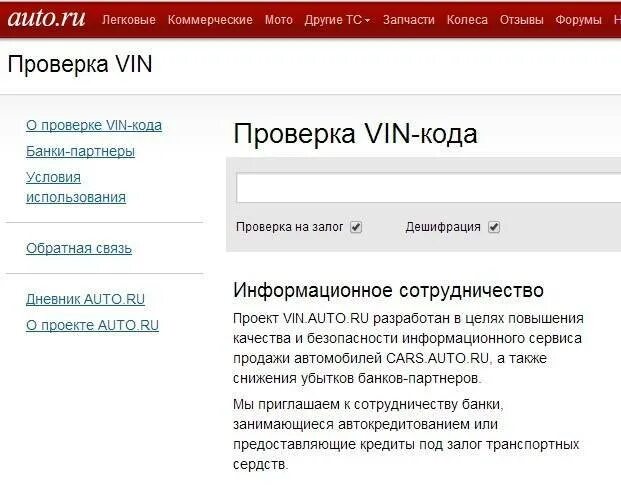 auto.ru Легковые Коммерческие Мото Другие ТС Запчасти Колеса Отзывы Форумы Н

Проверка VIN

О проверке VIN-кода
Банки-партнеры
Условия использования

Обратная связь

Дневник AUTO.RU
О проекте AUTO.RU

Проверка VIN-кода

Проверка на залог
Дешифрация

Информационное сотрудничество

Проект VIN.AUTO.RU разработан в целях повышения качества и безопасности информационного сервиса продажи автомобилей CARS.AUTO.RU, а также снижения убытков банков-партнеров.

Мы приглашаем к сотрудничеству банки, занимающиеся автокредитованием или предоставляющие кредиты под залог транспортных сердств.